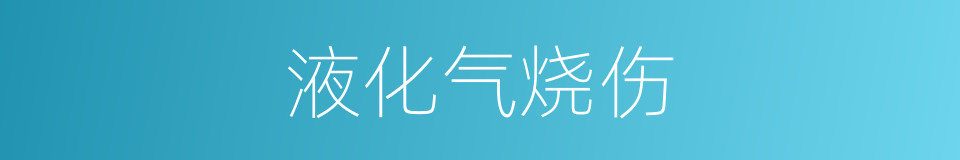 液化气烧伤